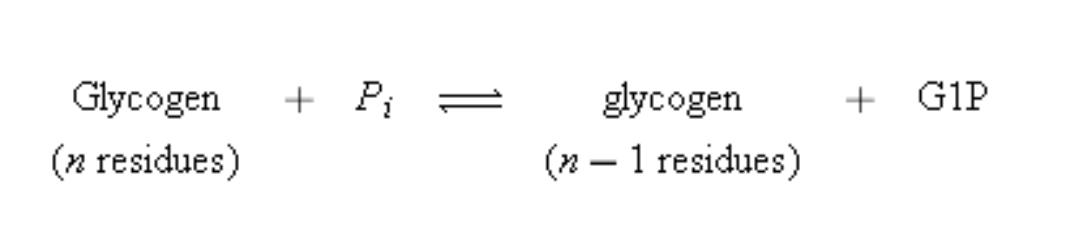 $\underset{(n \text{ residues})}{\text{Glycogen}} + P_i \rightleftharpoons \underset{(n-1 \text{ residues})}{\text{glycogen}} + \text{G1P}$